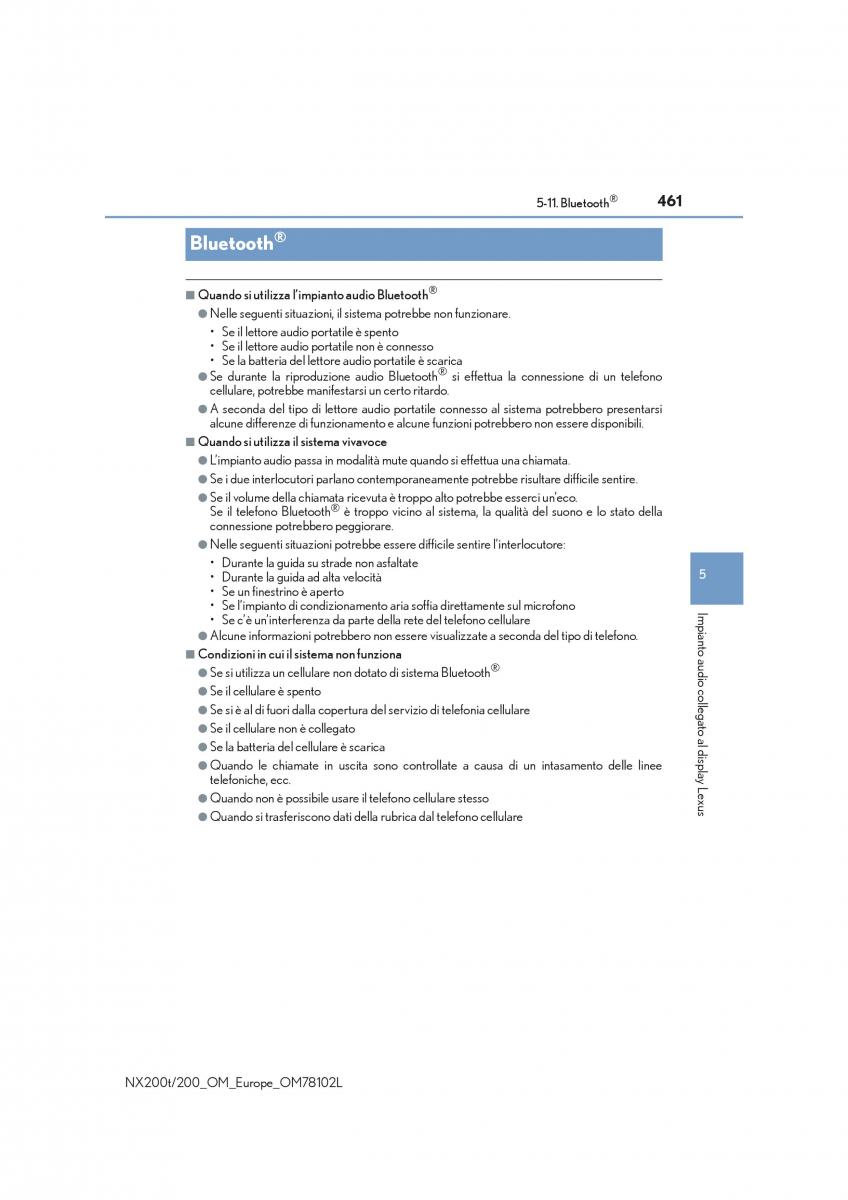 5-11. Bluetooth®
461

Bluetooth®

■ Quando si utilizza l'impianto audio Bluetooth®

● Nelle seguenti situazioni, il sistema potrebbe non funzionare.
• Se il lettore audio portatile è spento
• Se il lettore audio portatile non è connesso
• Se la batteria del lettore audio portatile è scarica

● Se durante la riproduzione audio Bluetooth® si effettua la connessione di un telefono cellulare, potrebbe manifestarsi un certo ritardo.

● A seconda del tipo di lettore audio portatile connesso al sistema potrebbero presentarsi alcune differenze di funzionamento e alcune funzioni potrebbero non essere disponibili.

■ Quando si utilizza il sistema vivavoce

● L'impianto audio passa in modalità mute quando si effettua una chiamata.

● Se i due interlocutori parlano contemporaneamente potrebbe risultare difficile sentire.

● Se il volume della chiamata ricevuta è troppo alto potrebbe esserci un'eco.
Se il telefono Bluetooth® è troppo vicino al sistema, la qualità del suono e lo stato della connessione potrebbero peggiorare.

● Nelle seguenti situazioni potrebbe essere difficile sentire l'interlocutore:
• Durante la guida su strade non asfaltate
• Durante la guida ad alta velocità
• Se un finestrino è aperto
• Se l'impianto di condizionamento aria soffia direttamente sul microfono
• Se c'è un'interferenza da parte della rete del telefono cellulare

● Alcune informazioni potrebbero non essere visualizzate a seconda del tipo di telefono.

■ Condizioni in cui il sistema non funziona

● Se si utilizza un cellulare non dotato di sistema Bluetooth®

● Se il cellulare è spento

● Se si è al di fuori dalla copertura del servizio di telefonia cellulare

● Se il cellulare non è collegato

● Se la batteria del cellulare è scarica

● Quando le chiamate in uscita sono controllate a causa di un intasamento delle linee telefoniche, ecc.

● Quando non è possibile usare il telefono cellulare stesso

● Quando si trasferiscono dati della rubrica dal telefono cellulare

5
Impianto audio collegato al display Lexus

NX200t/200_OM_Europe_OM78102L